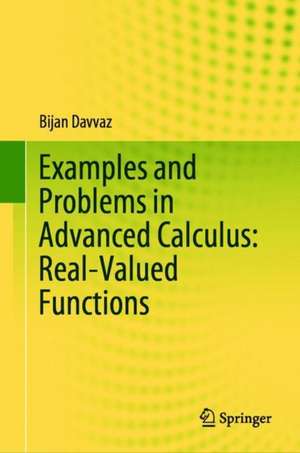 Bijan Davvaz

Examples and Problems in Advanced Calculus: Real-Valued Functions

Springer